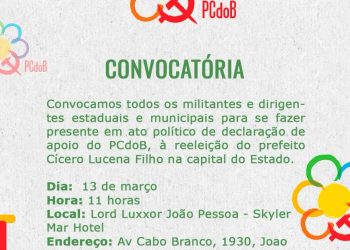 PCdoB

PCdoB

CONVOCATÓRIA

Convocamos todos os militantes e dirigentes estaduais e municipais para se fazer presente em ato político de declaração de apoio do PCdoB, à reeleição do prefeito Cícero Lucena Filho na capital do Estado.

Dia: 13 de março
Hora: 11 horas
Local: Lord Luxxor João Pessoa - Skyler Mar Hotel
Endereço: Av Cabo Branco, 1930, Joao